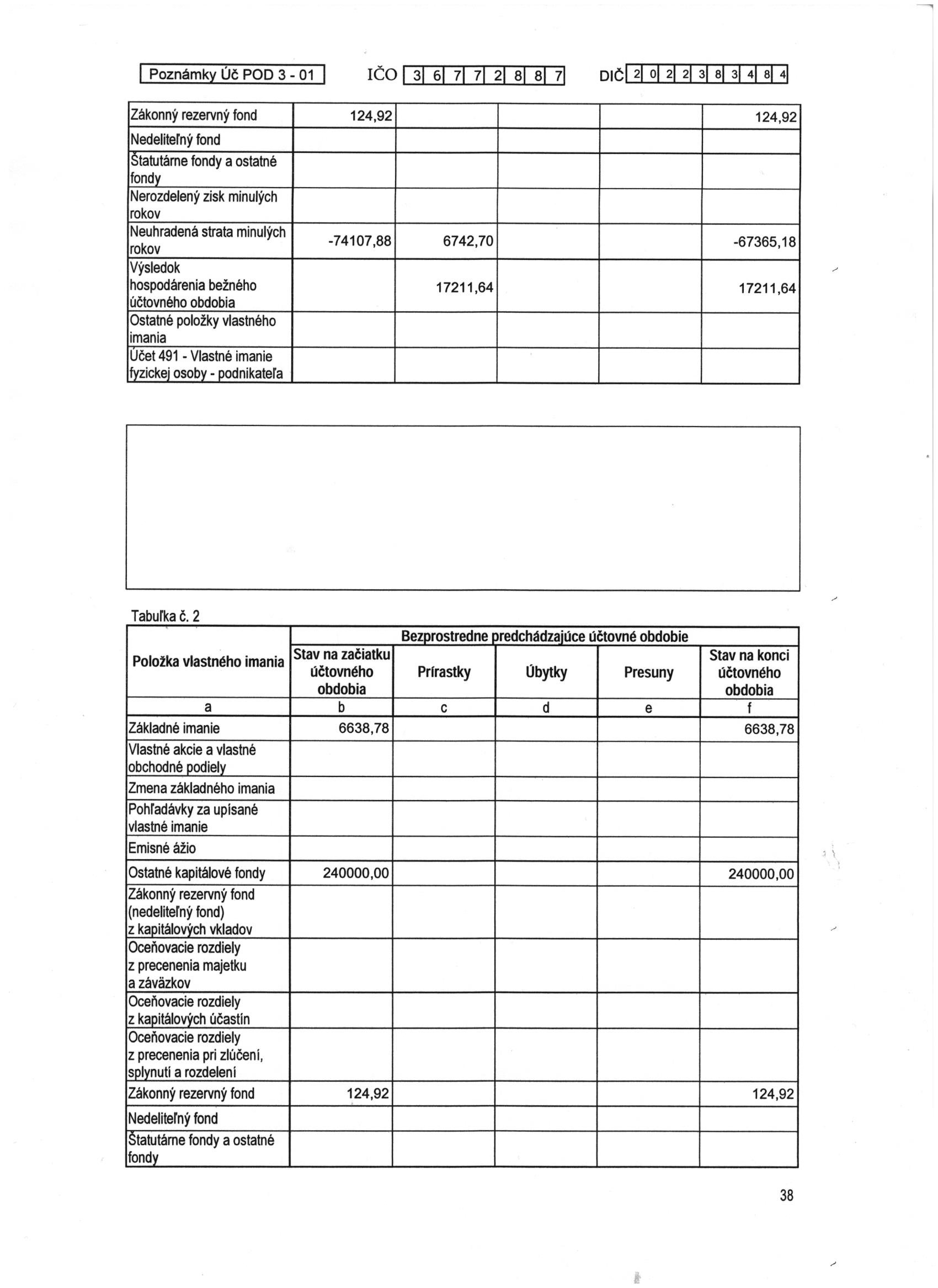 Poznámky Úč POD 3 - 01 IČO 3 6 7 7 2 8 8 7 DIČ 2 0 2 2 3 8 3 4 8 4

| | | | | | |
|---|---|---|---|---|---|
| Zákonný rezervný fond | 124,92 | | | | 124,92 |
| Nedeliteľný fond | | | | | |
| Štatutárne fondy a ostatné fondy | | | | | |
| Nerozdelený zisk minulých rokov | | | | | |
| Neuhradená strata minulých rokov | -74107,88 | 6742,70 | | | -67365,18 |
| Výsledok hospodárenia bežného účtovného obdobia | | 17211,64 | | | 17211,64 |
| Ostatné položky vlastného imania | | | | | |
| Účet 491 - Vlastné imanie fyzickej osoby - podnikateľa | | | | | |

Tabuľka č. 2

| Položka vlastného imania | Bezprostredne predchádzajúce účtovné obdobie | | | | |
|---|---|---|---|---|---|
| | Stav na začiatku účtovného obdobia | Prírastky | Úbytky | Presuny | Stav na konci účtovného obdobia |
| a | b | c | d | e | f |
| Základné imanie | 6638,78 | | | | 6638,78 |
| Vlastné akcie a vlastné obchodné podiely | | | | | |
| Zmena základného imania | | | | | |
| Pohľadávky za upísané vlastné imanie | | | | | |
| Emisné ážio | | | | | |
| Ostatné kapitálové fondy | 240000,00 | | | | 240000,00 |
| Zákonný rezervný fond (nedeliteľný fond) z kapitálových vkladov | | | | | |
| Oceňovacie rozdiely z precenenia majetku a záväzkov | | | | | |
| Oceňovacie rozdiely z kapitálových účastín | | | | | |
| Oceňovacie rozdiely z precenenia pri zlúčení, splynutí a rozdelení | | | | | |
| Zákonný rezervný fond | 124,92 | | | | 124,92 |
| Nedeliteľný fond | | | | | |
| Štatutárne fondy a ostatné fondy | | | | | |

38